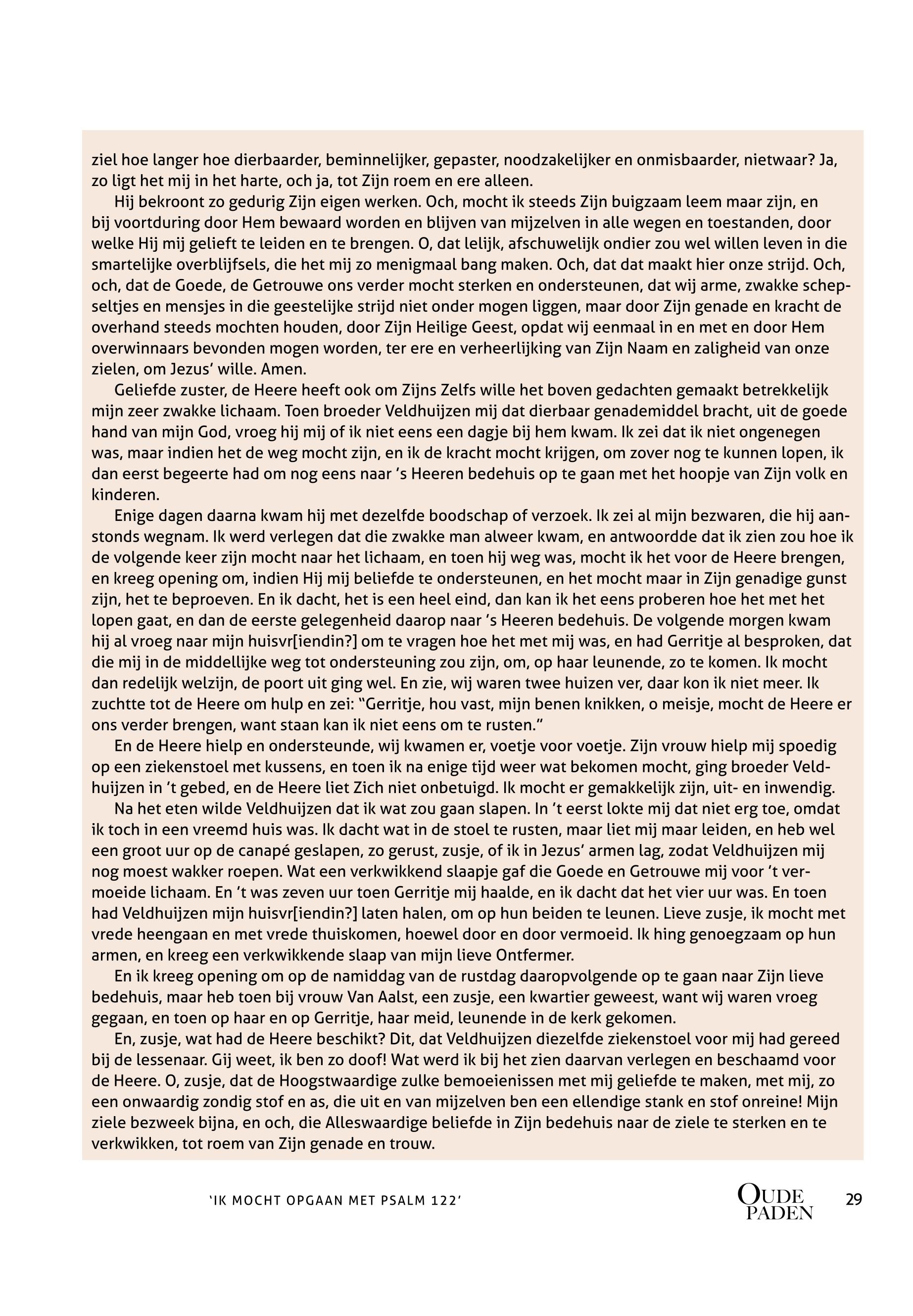 ziel hoe langer hoe dierbaarder, beminnelijker, gepaster, noodzakelijker en onmisbaarder, nietwaar? Ja, zo ligt het mij in het harte, och ja, tot Zijn roem en ere alleen.

Hij bekroont zo gedurig Zijn eigen werken. Och, mocht ik steeds Zijn buigzaam leem maar zijn, en bij voortduring door Hem bewaard worden en blijven van mijzelven in alle wegen en toestanden, door welke Hij mij gelieft te leiden en te brengen. O, dat lelijk, afschuwelijk ondier zou wel willen leven in die smartelijke overblijfsels, die het mij zo menigmaal bang maken. Och, dat dat maakt hier onze strijd. Och, och, dat de Goede, de Getrouwe ons verder mocht sterken en ondersteunen, dat wij arme, zwakke schepseltjes en mensjes in die geestelijke strijd niet onder mogen liggen, maar door Zijn genade en kracht de overhand steeds mochten houden, door Zijn Heilige Geest, opdat wij eenmaal in en met en door Hem overwinnaars bevonden mogen worden, ter ere en verheerlijking van Zijn Naam en zaligheid van onze zielen, om Jezus' wille. Amen.

Geliefde zuster, de Heere heeft ook om Zijns Zelfs wille het boven gedachten gemaakt betrekkelijk mijn zeer zwakke lichaam. Toen broeder Veldhuijzen mij dat dierbaar genademiddel bracht, uit de goede hand van mijn God, vroeg hij mij of ik niet eens een dagje bij hem kwam. Ik zei dat ik niet ongenegen was, maar indien het de weg mocht zijn, en ik de kracht mocht krijgen, om zover nog te kunnen lopen, ik dan eerst begeerte had om nog eens naar 's Heeren bedehuis op te gaan met het hoopje van Zijn volk en kinderen.

Enige dagen daarna kwam hij met dezelfde boodschap of verzoek. Ik zei al mijn bezwaren, die hij aanstonds wegnam. Ik werd verlegen dat die zwakke man alweer kwam, en antwoordde dat ik zien zou hoe ik de volgende keer zijn mocht naar het lichaam, en toen hij weg was, mocht ik het voor de Heere brengen, en kreeg opening om, indien Hij mij beliefde te ondersteunen, en het mocht maar in Zijn genadige gunst zijn, het te beproeven. En ik dacht, het is een heel eind, dan kan ik het eens proberen hoe het met het lopen gaat, en dan de eerste gelegenheid daarop naar 's Heeren bedehuis. De volgende morgen kwam hij al vroeg naar mijn huisvr[iendin?] om te vragen hoe het met mij was, en had Gerritje al besproken, dat die mij in de middellijke weg tot ondersteuning zou zijn, om, op haar leunende, zo te komen. Ik mocht dan redelijk welzijn, de poort uit ging wel. En zie, wij waren twee huizen ver, daar kon ik niet meer. Ik zuchtte tot de Heere om hulp en zei: "Gerritje, hou vast, mijn benen knikken, o meisje, mocht de Heere er ons verder brengen, want staan kan ik niet eens om te rusten."

En de Heere hielp en ondersteunde, wij kwamen er, voetje voor voetje. Zijn vrouw hielp mij spoedig op een ziekenstoel met kussens, en toen ik na enige tijd weer wat bekomen mocht, ging broeder Veldhuijzen in 't gebed, en de Heere liet Zich niet onbetuigd. Ik mocht er gemakkelijk zijn, uit- en inwendig.

Na het eten wilde Veldhuijzen dat ik wat zou gaan slapen. In 't eerst lokte mij dat niet erg toe, omdat ik toch in een vreemd huis was. Ik dacht wat in de stoel te rusten, maar liet mij maar leiden, en heb wel een groot uur op de canapé geslapen, zo gerust, zusje, of ik in Jezus' armen lag, zodat Veldhuijzen mij nog moest wakker roepen. Wat een verkwikkend slaapje gaf die Goede en Getrouwe mij voor 't vermoeide lichaam. En 't was zeven uur toen Gerritje mij haalde, en ik dacht dat het vier uur was. En toen had Veldhuijzen mijn huisvr[iendin?] laten halen, om op hun beiden te leunen. Lieve zusje, ik mocht met vrede heengaan en met vrede thuiskomen, hoewel door en door vermoeid. Ik hing genoegzaam op hun armen, en kreeg een verkwikkende slaap van mijn lieve Ontfermer.

En ik kreeg opening om op de namiddag van de rustdag daaropvolgende op te gaan naar Zijn lieve bedehuis, maar heb toen bij vrouw Van Aalst, een zusje, een kwartier geweest, want wij waren vroeg gegaan, en toen op haar en op Gerritje, haar meid, leunende in de kerk gekomen.

En, zusje, wat had de Heere beschikt? Dit, dat Veldhuijzen diezelfde ziekenstoel voor mij had gereed bij de lessenaar. Gij weet, ik ben zo doof! Wat werd ik bij het zien daarvan verlegen en beschaamd voor de Heere. O, zusje, dat de Hoogstwaardige zulke bemoeienissen met mij geliefde te maken, met mij, zo een onwaardig zondig stof en as, die uit en van mijzelven ben een ellendige stank en stof onreine! Mijn ziele bezweek bijna, en och, die Alleswaardige beliefde in Zijn bedehuis naar de ziele te sterken en te verkwikken, tot roem van Zijn genade en trouw.

'IK MOCHT OPGAAN MET PSALM 122'

OUDE PADEN 29